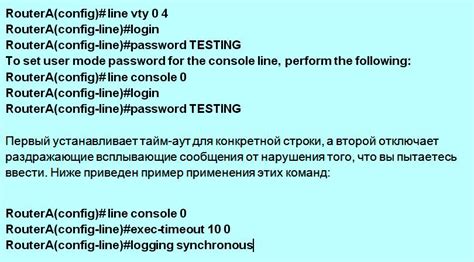 RouterA(config)#line vty 0 4
RouterA(config-line)#login
RouterA(config-line)#password TESTING
To set user mode password for the console line, perform the following:
RouterA(config)#line console 0
RouterA(config-line)#login
RouterA(config-line)#password TESTING

Первый устанавливает тайм-аут для конкретной строки, а второй отключает раздражающие всплывающие сообщения от нарушения того, что вы пытаетесь ввести. Ниже приведен пример применения этих команд:

RouterA(config)#line console 0
RouterA(config-line)#exec-timeout 10 0
RouterA(config-line)#logging synchronous